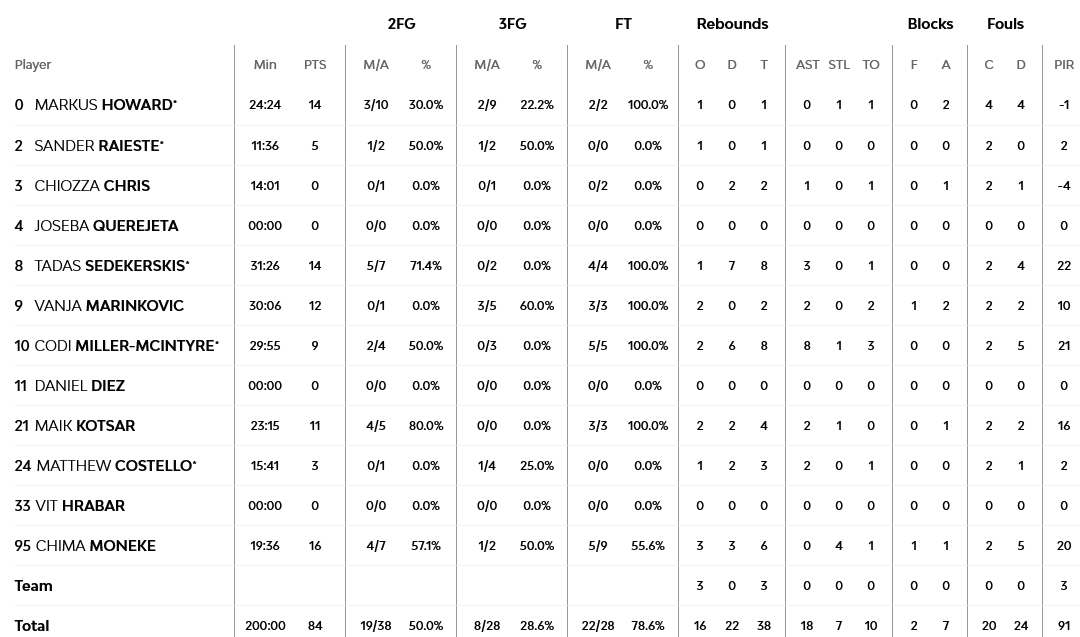 | | | | 2FG | | 3FG | | FT | | Rebounds | | | | | | Blocks | | Fouls | | |
|---|---|---|---|---|---|---|---|---|---|---|---|---|---|---|---|---|---|---|---|
| Player | Min | PTS | M/A | % | M/A | % | M/A | % | O | D | T | AST | STL | TO | F | A | C | D | PIR |
| 0 MARKUS HOWARD* | 24:24 | 14 | 3/10 | 30.0% | 2/9 | 22.2% | 2/2 | 100.0% | 1 | 0 | 1 | 0 | 1 | 1 | 0 | 2 | 4 | 4 | -1 |
| 2 SANDER RAIESTE* | 11:36 | 5 | 1/2 | 50.0% | 1/2 | 50.0% | 0/0 | 0.0% | 1 | 0 | 1 | 0 | 0 | 0 | 0 | 0 | 2 | 0 | 2 |
| 3 CHIOZZA CHRIS | 14:01 | 0 | 0/1 | 0.0% | 0/1 | 0.0% | 0/2 | 0.0% | 0 | 2 | 2 | 1 | 0 | 1 | 0 | 1 | 2 | 1 | -4 |
| 4 JOSEBA QUEREJETA | 00:00 | 0 | 0/0 | 0.0% | 0/0 | 0.0% | 0/0 | 0.0% | 0 | 0 | 0 | 0 | 0 | 0 | 0 | 0 | 0 | 0 | 0 |
| 8 TADAS SEDEKERSKIS* | 31:26 | 14 | 5/7 | 71.4% | 0/2 | 0.0% | 4/4 | 100.0% | 1 | 7 | 8 | 3 | 0 | 1 | 0 | 0 | 2 | 4 | 22 |
| 9 VANJA MARINKOVIC | 30:06 | 12 | 0/1 | 0.0% | 3/5 | 60.0% | 3/3 | 100.0% | 2 | 0 | 2 | 2 | 0 | 2 | 1 | 2 | 2 | 2 | 10 |
| 10 CODI MILLER-MCINTYRE* | 29:55 | 9 | 2/4 | 50.0% | 0/3 | 0.0% | 5/5 | 100.0% | 2 | 6 | 8 | 8 | 1 | 3 | 0 | 0 | 2 | 5 | 21 |
| 11 DANIEL DIEZ | 00:00 | 0 | 0/0 | 0.0% | 0/0 | 0.0% | 0/0 | 0.0% | 0 | 0 | 0 | 0 | 0 | 0 | 0 | 0 | 0 | 0 | 0 |
| 21 MAIK KOTSAR | 23:15 | 11 | 4/5 | 80.0% | 0/0 | 0.0% | 3/3 | 100.0% | 2 | 2 | 4 | 2 | 1 | 0 | 0 | 1 | 2 | 2 | 16 |
| 24 MATTHEW COSTELLO* | 15:41 | 3 | 0/1 | 0.0% | 1/4 | 25.0% | 0/0 | 0.0% | 1 | 2 | 3 | 2 | 0 | 1 | 0 | 0 | 2 | 1 | 2 |
| 33 VIT HRABAR | 00:00 | 0 | 0/0 | 0.0% | 0/0 | 0.0% | 0/0 | 0.0% | 0 | 0 | 0 | 0 | 0 | 0 | 0 | 0 | 0 | 0 | 0 |
| 95 CHIMA MONEKE | 19:36 | 16 | 4/7 | 57.1% | 1/2 | 50.0% | 5/9 | 55.6% | 3 | 3 | 6 | 0 | 4 | 1 | 1 | 1 | 2 | 5 | 20 |
| Team | | | | | | | | | 3 | 0 | 3 | 0 | 0 | 0 | 0 | 0 | 0 | 0 | 3 |
| Total | 200:00 | 84 | 19/38 | 50.0% | 8/28 | 28.6% | 22/28 | 78.6% | 16 | 22 | 38 | 18 | 7 | 10 | 2 | 7 | 20 | 24 | 91 |